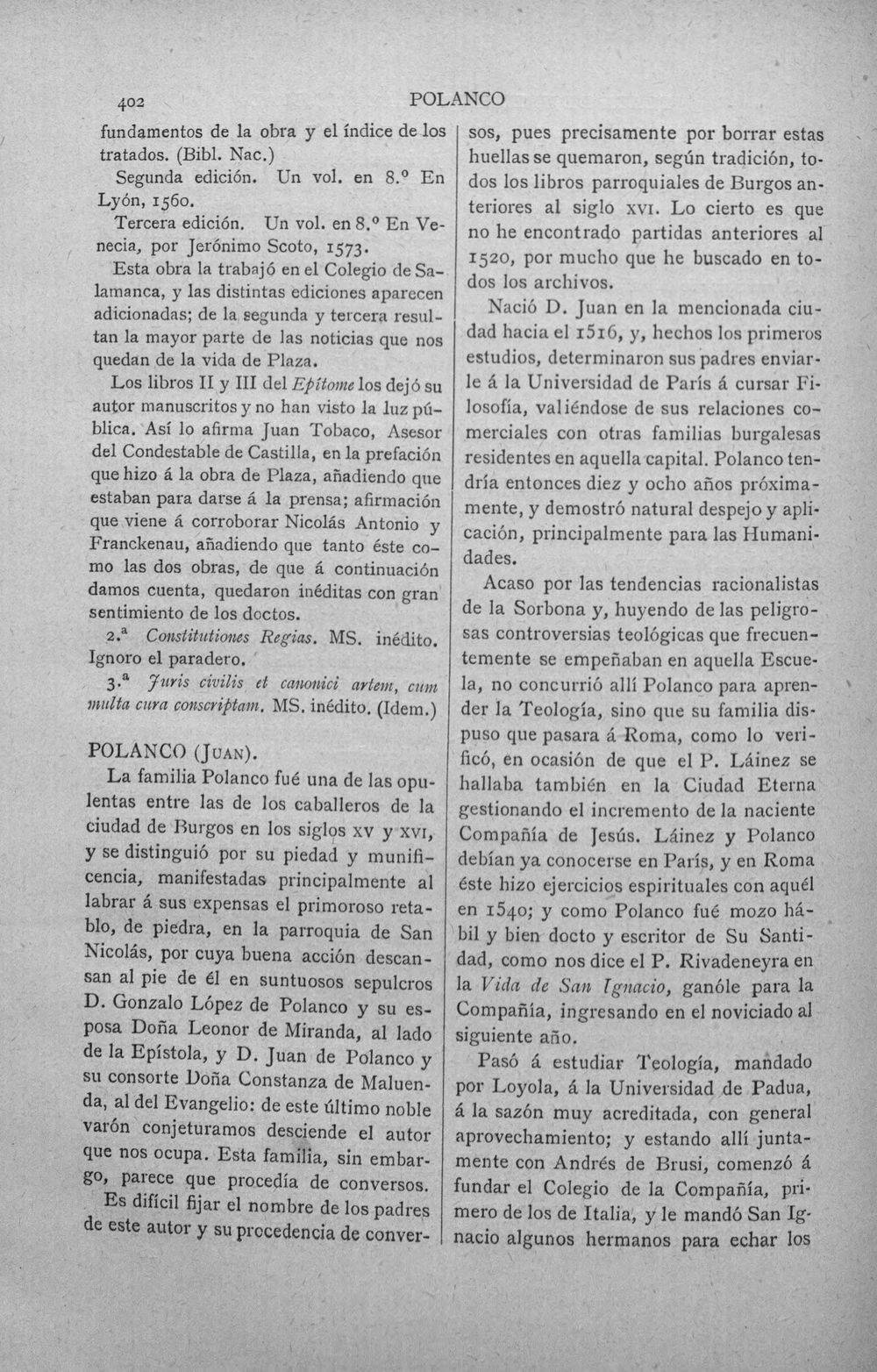 402 POLANCO

fundamentos de la obra y el índice de los tratados. (Bibl. Nac.)

Segunda edición. Un vol. en 8.º En Lyón, 1560.

Tercera edición. Un vol. en 8.º En Venecia, por Jerónimo Scoto, 1573.

Esta obra la trabajó en el Colegio de Salamanca, y las distintas ediciones aparecen adicionadas; de la segunda y tercera resultan la mayor parte de las noticias que nos quedan de la vida de Plaza.

Los libros II y III del Epítome los dejó su autor manuscritos y no han visto la luz pública. Así lo afirma Juan Tobaco, Asesor del Condestable de Castilla, en la prefación que hizo á la obra de Plaza, añadiendo que estaban para darse á la prensa; afirmación que viene á corroborar Nicolás Antonio y Franckenau, añadiendo que tanto éste como las dos obras, de que á continuación damos cuenta, quedaron inéditas con gran sentimiento de los doctos.

2.ª Constitutiones Regias. MS. inédito. Ignoro el paradero.

3.ª Juris civilis et canonici artem, cum multa cura conscriptam. MS. inédito. (Idem.)

POLANCO (Juan).

La familia Polanco fué una de las opulentas entre las de los caballeros de la ciudad de Burgos en los siglos XV y XVI, y se distinguió por su piedad y munificencia, manifestadas principalmente al labrar á sus expensas el primoroso retablo, de piedra, en la parroquia de San Nicolás, por cuya buena acción descansan al pie de él en suntuosos sepulcros D. Gonzalo López de Polanco y su esposa Doña Leonor de Miranda, al lado de la Epístola, y D. Juan de Polanco y su consorte Doña Constanza de Maluenda, al del Evangelio: de este último noble varón conjeturamos desciende el autor que nos ocupa. Esta familia, sin embargo, parece que procedía de conversos.

Es difícil fijar el nombre de los padres de este autor y su procedencia de conversos, pues precisamente por borrar estas huellas se quemaron, según tradición, todos los libros parroquiales de Burgos anteriores al siglo XVI. Lo cierto es que no he encontrado partidas anteriores al 1520, por mucho que he buscado en todos los archivos.

Nació D. Juan en la mencionada ciudad hacia el 1516, y, hechos los primeros estudios, determinaron sus padres enviarle á la Universidad de París á cursar Filosofía, valiéndose de sus relaciones comerciales con otras familias burgalesas residentes en aquella capital. Polanco tendría entonces diez y ocho años próximamente, y demostró natural despejo y aplicación, principalmente para las Humanidades.

Acaso por las tendencias racionalistas de la Sorbona y, huyendo de las peligrosas controversias teológicas que frecuentemente se empeñaban en aquella Escuela, no concurrió allí Polanco para aprender la Teología, sino que su familia dispuso que pasara á Roma, como lo verificó, en ocasión de que el P. Láinez se hallaba también en la Ciudad Eterna gestionando el incremento de la naciente Compañía de Jesús. Láinez y Polanco debían ya conocerse en París, y en Roma éste hizo ejercicios espirituales con aquél en 1540; y como Polanco fué mozo hábil y bien docto y escritor de Su Santidad, como nos dice el P. Rivadeneyra en la Vida de San Ignacio, ganóle para la Compañía, ingresando en el noviciado al siguiente año.

Pasó á estudiar Teología, mandado por Loyola, á la Universidad de Padua, á la sazón muy acreditada, con general aprovechamiento; y estando allí juntamente con Andrés de Brusi, comenzó á fundar el Colegio de la Compañía, primero de los de Italia, y le mandó San Ignacio algunos hermanos para echar los